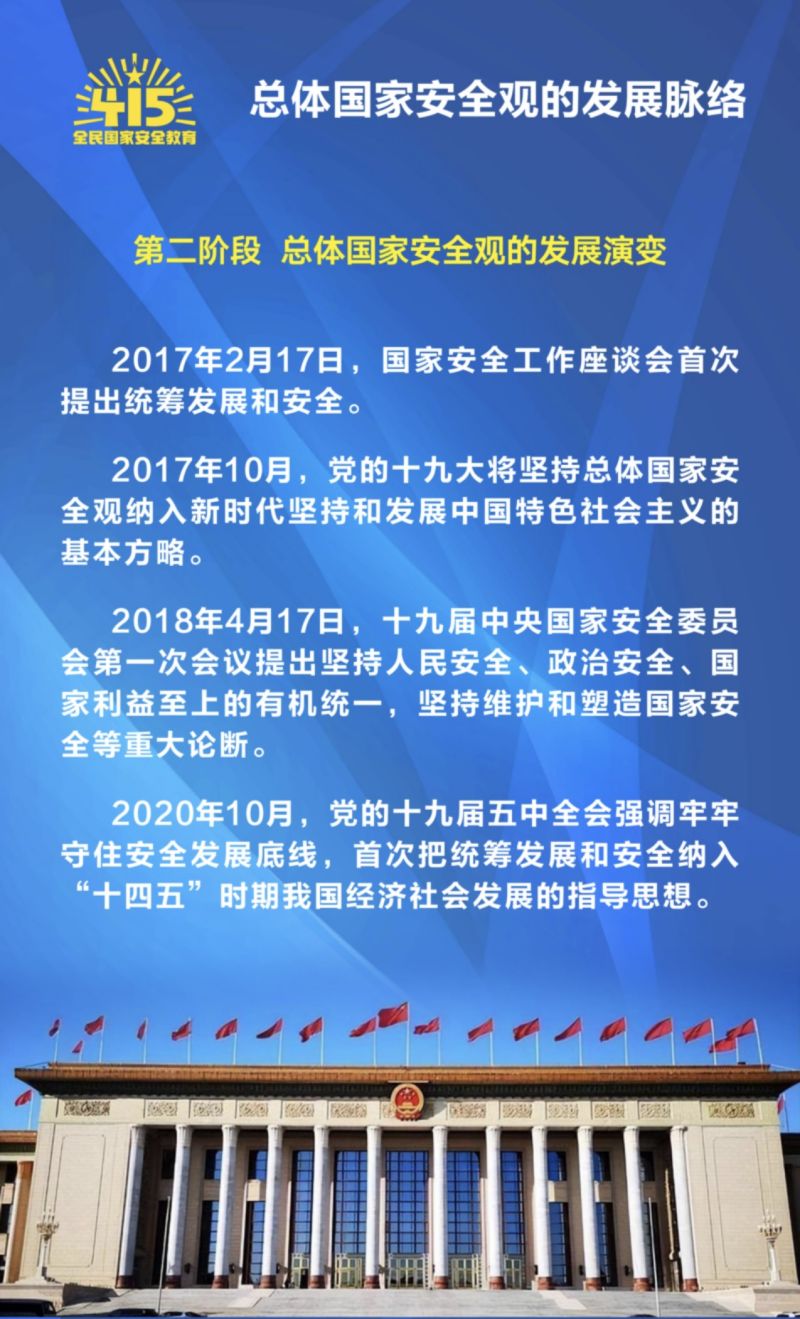 415
全民国家安全教育

总体国家安全观的发展脉络

第二阶段 总体国家安全观的发展演变

2017年2月17日，国家安全工作座谈会首次提出统筹发展和安全。

2017年10月，党的十九大将坚持总体国家安全观纳入新时代坚持和发展中国特色社会主义的基本方略。

2018年4月17日，十九届中央国家安全委员会第一次会议提出坚持人民安全、政治安全、国家利益至上的有机统一，坚持维护和塑造国家安全等重大论断。

2020年10月，党的十九届五中全会强调牢牢守住安全发展底线，首次把统筹发展和安全纳入“十四五”时期我国经济社会发展的指导思想。